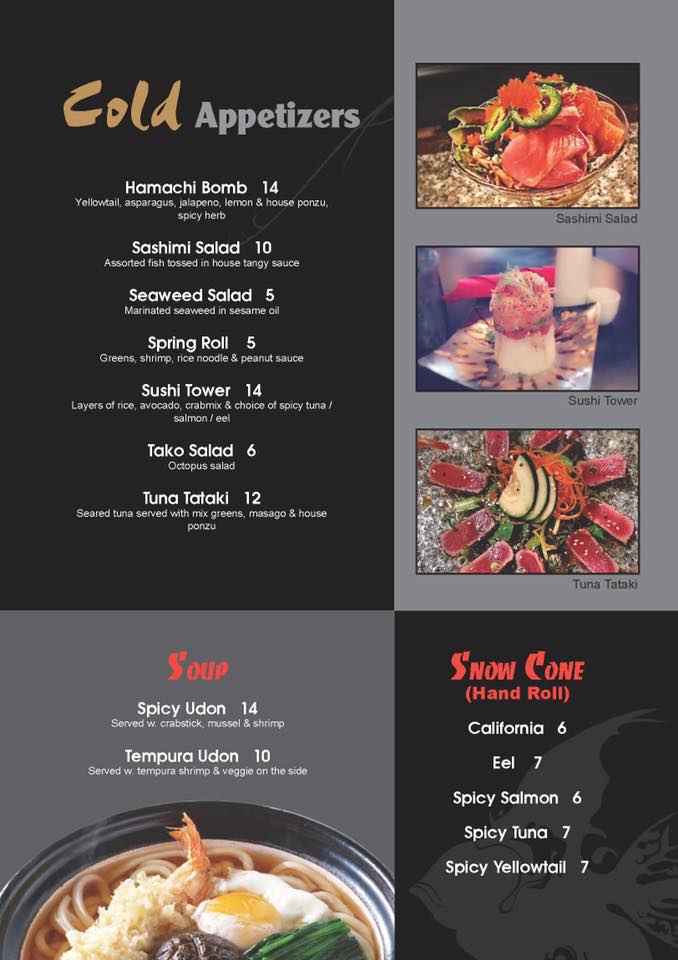 Cold Appetizers

Hamachi Bomb 14
Yellowtail, asparagus, jalapeno, lemon & house ponzu, spicy herb

Sashimi Salad 10
Assorted fish tossed in house tangy sauce

Seaweed Salad 5
Marinated seaweed in sesame oil

Spring Roll 5
Greens, shrimp, rice noodle & peanut sauce

Sushi Tower 14
Layers of rice, avocado, crabmix & choice of spicy tuna / salmon / eel

Tako Salad 6
Octopus salad

Tuna Tataki 12
Seared tuna served with mix greens, masago & house ponzu

Sashimi Salad

Sushi Tower

Tuna Tataki

Soup

Spicy Udon 14
Served w. crabstick, mussel & shrimp

Tempura Udon 10
Served w. tempura shrimp & veggie on the side

Snow Cone
(Hand Roll)

California 6

Eel 7

Spicy Salmon 6

Spicy Tuna 7

Spicy Yellowtail 7